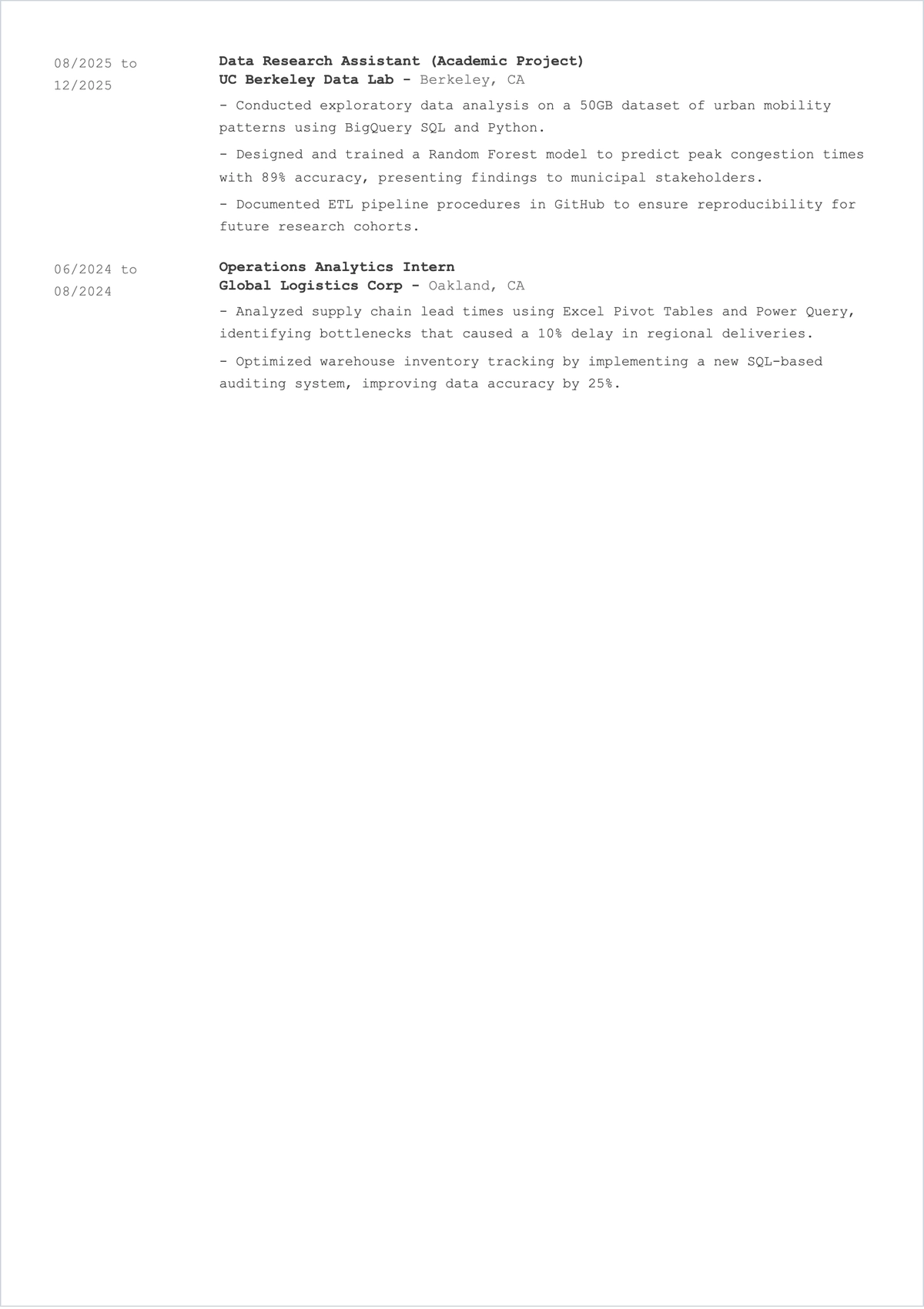 08/2025 to 12/2025

Data Research Assistant (Academic Project)
UC Berkeley Data Lab - Berkeley, CA

- Conducted exploratory data analysis on a 50GB dataset of urban mobility patterns using BigQuery SQL and Python.

- Designed and trained a Random Forest model to predict peak congestion times with 89% accuracy, presenting findings to municipal stakeholders.

- Documented ETL pipeline procedures in GitHub to ensure reproducibility for future research cohorts.

06/2024 to 08/2024

Operations Analytics Intern
Global Logistics Corp - Oakland, CA

- Analyzed supply chain lead times using Excel Pivot Tables and Power Query, identifying bottlenecks that caused a 10% delay in regional deliveries.

- Optimized warehouse inventory tracking by implementing a new SQL-based auditing system, improving data accuracy by 25%.